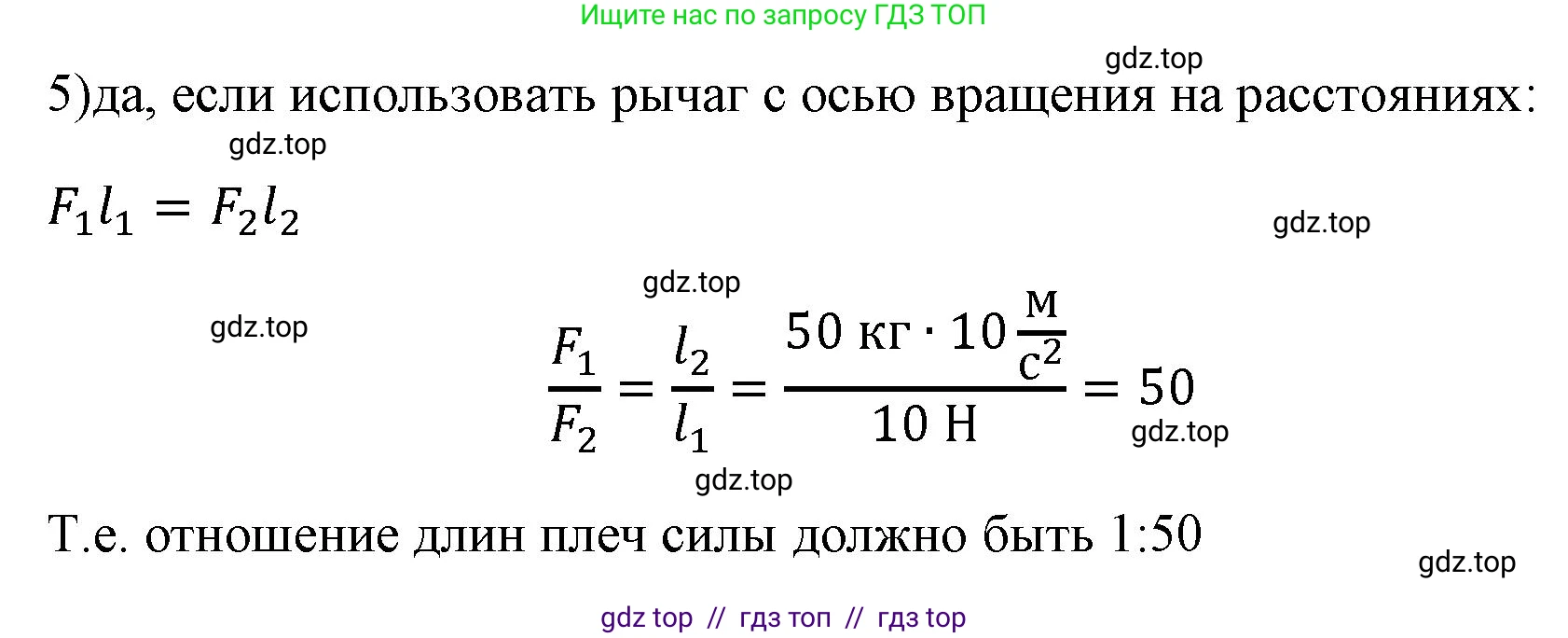 Ищите нас по запросу ГДЗ ТОП

gdz.top

5)да, если использовать рычаг с осью вращения на расстояниях:

gdz.top

$F_1 l_1 = F_2 l_2$

gdz.top

gdz.top

gdz.top

$\frac{F_1}{F_2} = \frac{l_2}{l_1} = \frac{50 \text{ кг} \cdot 10 \frac{\text{м}}{\text{с}^2}}{10 \text{ Н}} = 50$

gdz.top

gdz.top

Т.е. отношение длин плеч силы должно быть 1:50

gdz.top

gdz top // гдз топ // гдз top